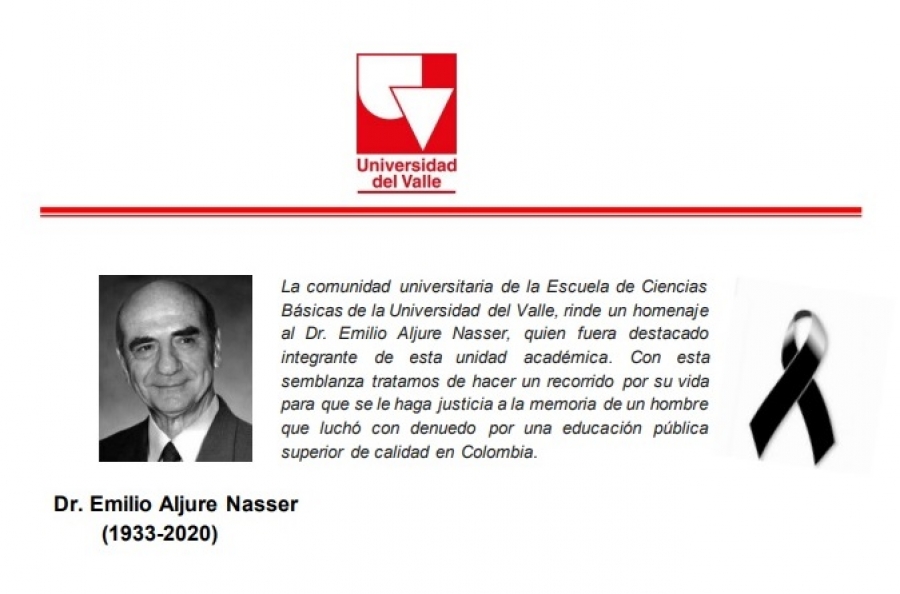 Universidad
del Valle

La comunidad universitaria de la Escuela de Ciencias Básicas de la Universidad del Valle, rinde un homenaje al Dr. Emilio Aljure Nasser, quien fuera destacado integrante de esta unidad académica. Con esta semblanza tratamos de hacer un recorrido por su vida para que se le haga justicia a la memoria de un hombre que luchó con denuedo por una educación pública superior de calidad en Colombia.

Dr. Emilio Aljure Nasser
(1933-2020)